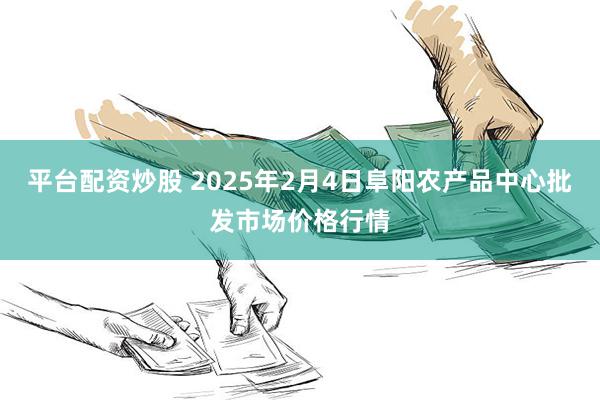 平台配资炒股 2025年2月4日阜阳农产品中心批发市场价格行情